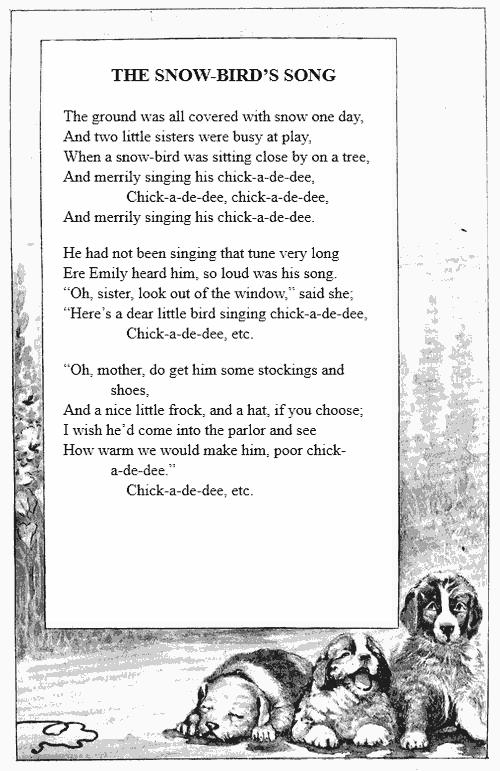 THE SNOW-BIRD'S SONG

The ground was all covered with snow one day,
And two little sisters were busy at play,
When a snow-bird was sitting close by on a tree,
And merrily singing his chick-a-de-dee,
Chick-a-de-dee, chick-a-de-dee,
And merrily singing his chick-a-de-dee.

He had not been singing that tune very long
Ere Emily heard him, so loud was his song.
"Oh, sister, look out of the window," said she;
"Here's a dear little bird singing chick-a-de-dee,
Chick-a-de-dee, etc.

"Oh, mother, do get him some stockings and shoes,
And a nice little frock, and a hat, if you choose;
I wish he'd come into the parlor and see
How warm we would make him, poor chick-a-de-dee."
Chick-a-de-dee, etc.